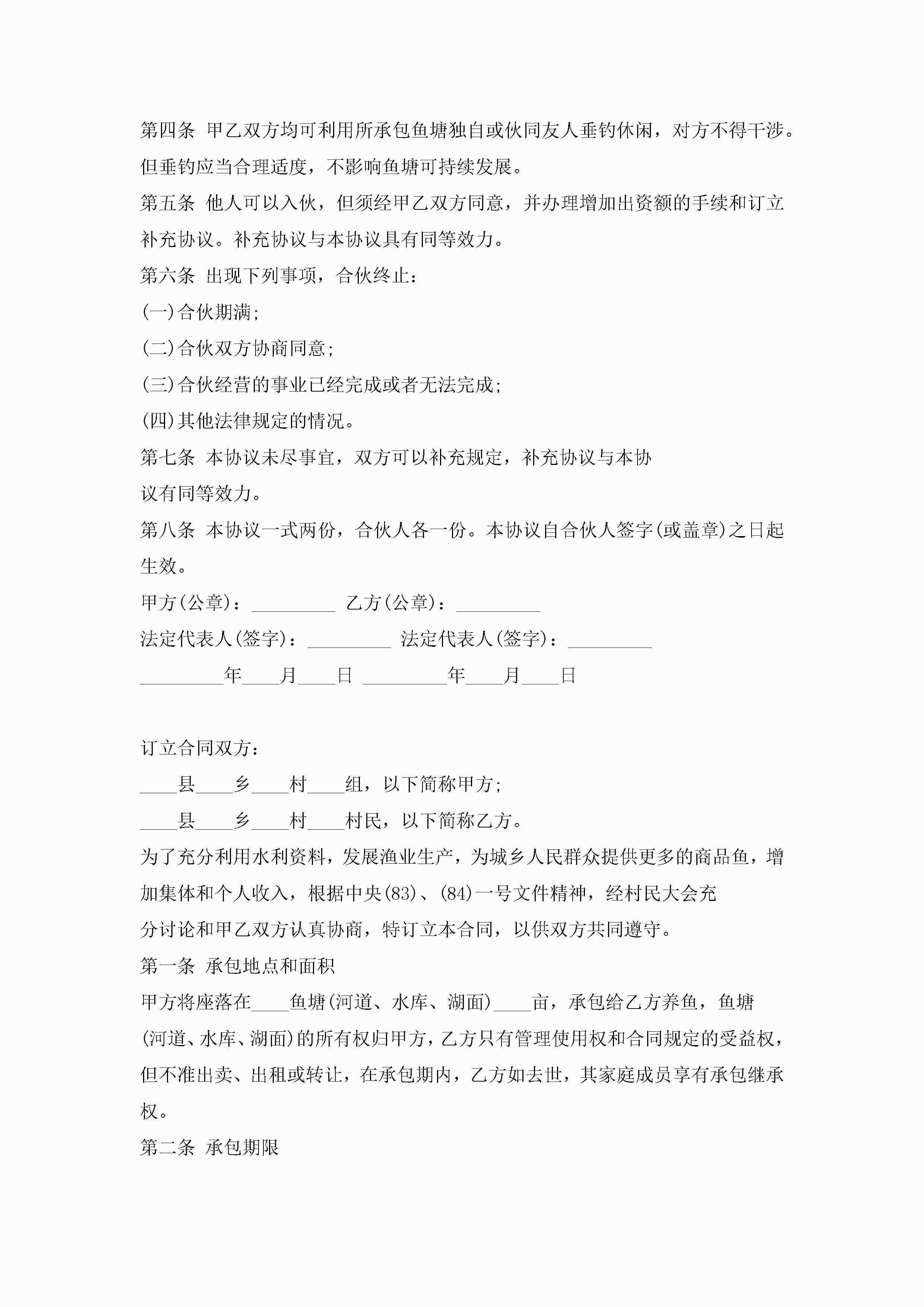 第四条 甲乙双方均可利用所承包鱼塘独自或伙同友人垂钓休闲，对方不得干涉。但垂钓应当合理适度，不影响鱼塘可持续发展。

第五条 他人可以入伙，但须经甲乙双方同意，并办理增加出资额的手续和订立补充协议。补充协议与本协议具有同等效力。

第六条 出现下列事项，合伙终止：

(一)合伙期满;

(二)合伙双方协商同意;

(三)合伙经营的事业已经完成或者无法完成;

(四)其他法律规定的情况。

第七条 本协议未尽事宜，双方可以补充规定，补充协议与本协议有同等效力。

第八条 本协议一式两份，合伙人各一份。本协议自合伙人签字(或盖章)之日起生效。

甲方(公章)：_________ 乙方(公章)：_________

法定代表人(签字)：_________ 法定代表人(签字)：_________

_________年____月____日 _________年____月____日

订立合同双方：

____县____乡____村____组，以下简称甲方;

____县____乡____村____村民，以下简称乙方。

为了充分利用水利资料，发展渔业生产，为城乡人民群众提供更多的商品鱼，增加集体和个人收入，根据中央(83)、(84)一号文件精神，经村民大会充分讨论和甲乙双方认真协商，特订立本合同，以供双方共同遵守。

第一条 承包地点和面积

甲方将座落在____鱼塘(河道、水库、湖面)____亩，承包给乙方养鱼，鱼塘(河道、水库、湖面)的所有权归甲方，乙方只有管理使用权和合同规定的受益权，但不准出卖、出租或转让，在承包期内，乙方如去世，其家庭成员享有承包继承权。

第二条 承包期限